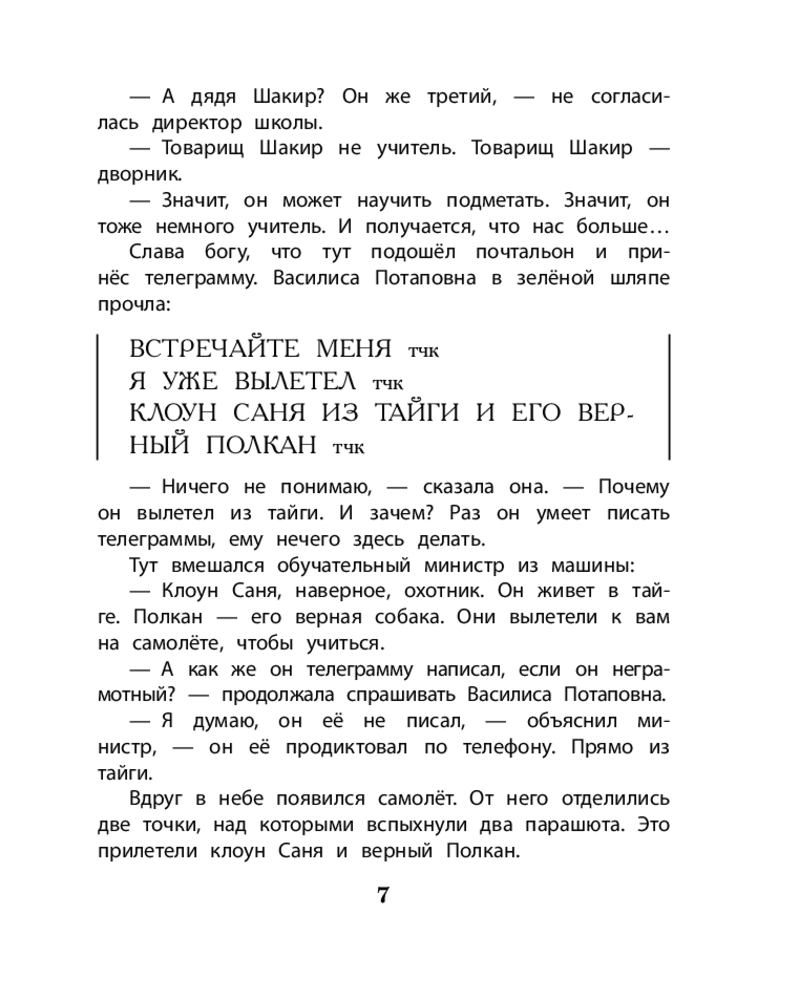 — А дядя Шакир? Он же третий, — не согласилась директор школы.

— Товарищ Шакир не учитель. Товарищ Шакир — дворник.

— Значит, он может научить подметать. Значит, он тоже немного учитель. И получается, что нас больше...

Слава богу, что тут подошёл почтальон и принёс телеграмму. Василиса Потаповна в зелёной шляпе прочла:

ВСТРЕЧАЙТЕ МЕНЯ тчк
Я УЖЕ ВЫЛЕТЕЛ тчк
КЛОУН САНЯ ИЗ ТАЙГИ И ЕГО ВЕРНЫЙ ПОЛКАН тчк

— Ничего не понимаю, — сказала она. — Почему он вылетел из тайги. И зачем? Раз он умеет писать телеграммы, ему нечего здесь делать.

Тут вмешался обучательный министр из машины:

— Клоун Саня, наверное, охотник. Он живет в тайге. Полкан — его верная собака. Они вылетели к вам на самолёте, чтобы учиться.

— А как же он телеграмму написал, если он неграмотный? — продолжала спрашивать Василиса Потаповна.

— Я думаю, он её не писал, — объяснил министр, — он её продиктовал по телефону. Прямо из тайги.

Вдруг в небе появился самолёт. От него отделились две точки, над которыми вспыхнули два парашюта. Это прилетели клоун Саня и верный Полкан.

7